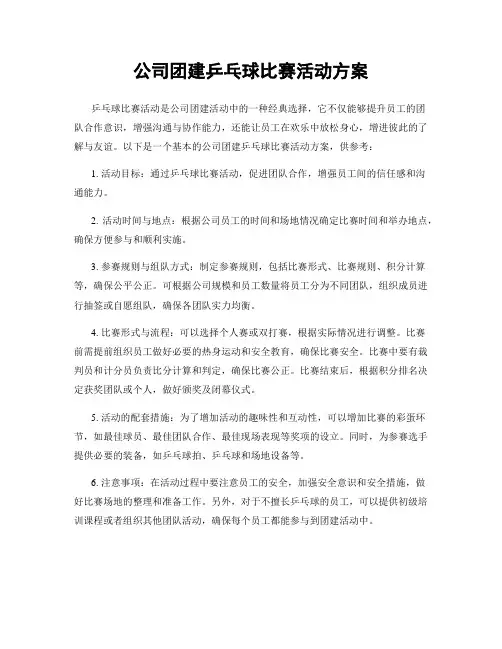 公司团建乒乓球比赛活动方案

乒乓球比赛活动是公司团建活动中的一种经典选择，它不仅能够提升员工的团队合作意识，增强沟通与协作能力，还能让员工在欢乐中放松身心，增进彼此的了解与友谊。以下是一个基本的公司团建乒乓球比赛活动方案，供参考：

1. 活动目标：通过乒乓球比赛活动，促进团队合作，增强员工间的信任感和沟通能力。

2. 活动时间与地点：根据公司员工的时间和场地情况确定比赛时间和举办地点，确保方便参与和顺利实施。

3. 参赛规则与组队方式：制定参赛规则，包括比赛形式、比赛规则、积分计算等，确保公平公正。可根据公司规模和员工数量将员工分为不同团队，组织成员进行抽签或自愿组队，确保各团队实力均衡。

4. 比赛形式与流程：可以选择个人赛或双打赛，根据实际情况进行调整。比赛前需提前组织员工做好必要的热身运动和安全教育，确保比赛安全。比赛中要有裁判员和计分员负责比分计算和判定，确保比赛公正。比赛结束后，根据积分排名决定获奖团队或个人，做好颁奖及闭幕仪式。

5. 活动的配套措施：为了增加活动的趣味性和互动性，可以增加比赛的彩蛋环节，如最佳球员、最佳团队合作、最佳现场表现等奖项的设立。同时，为参赛选手提供必要的装备，如乒乓球拍、乒乓球和场地设备等。

6. 注意事项：在活动过程中要注意员工的安全，加强安全意识和安全措施，做好比赛场地的整理和准备工作。另外，对于不擅长乒乓球的员工，可以提供初级培训课程或者组织其他团队活动，确保每个员工都能参与到团建活动中。